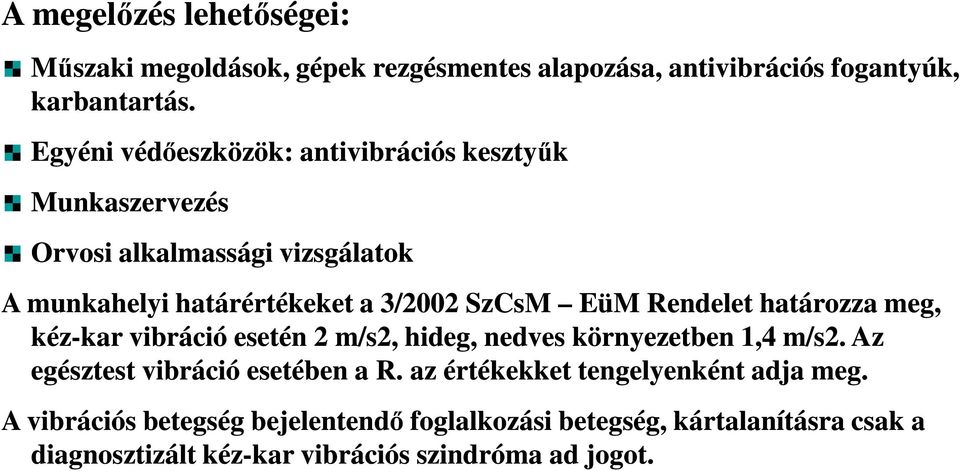 A megelőzés lehetőségei:

Műszaki megoldások, gépek rezgésmentes alapozása, antivibrációs fogantyúk, karbantartás.

Egyéni védőeszközök: antivibrációs kesztyűk

Munkaszervezés

Orvosi alkalmassági vizsgálatok

A munkahelyi határértékeket a 3/2002 SzCsM – EüM Rendelet határozza meg, kéz-kar vibráció esetén 2 m/s2, hideg, nedves környezetben 1,4 m/s2. Az egésztest vibráció esetében a R. az értékekket tengelyenként adja meg.

A vibrációs betegség bejelentendő foglalkozási betegség, kártalanításra csak a diagnosztizált kéz-kar vibrációs szindróma ad jogot.